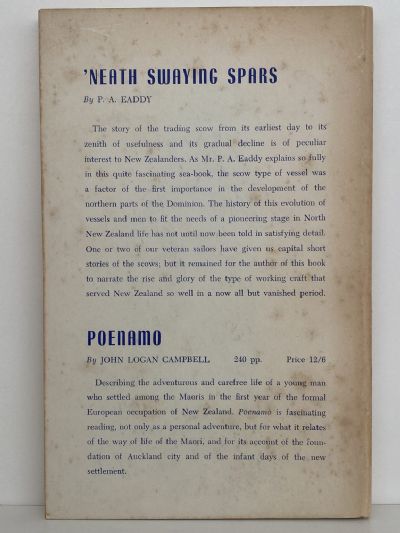 'NEATH SWAYING SPARS

By P. A. EADDY

The story of the trading scow from its earliest day to its zenith of usefulness and its gradual decline is of peculiar interest to New Zealanders. As Mr. P. A. Eaddy explains so fully in this quite fascinating sea-book, the scow type of vessel was a factor of the first importance in the development of the northern parts of the Dominion. The history of this evolution of vessels and men to fit the needs of a pioneering stage in North New Zealand life has not until now been told in satisfying detail. One or two of our veteran sailors have given us capital short stories of the scows; but it remained for the author of this book to narrate the rise and glory of the type of working craft that served New Zealand so well in a now all but vanished period.

POENAMO

By JOHN LOGAN CAMPBELL    240 pp.    Price 12/6

Describing the adventurous and carefree life of a young man who settled among the Maoris in the first year of the formal European occupation of New Zealand. Poenamo is fascinating reading, not only as a personal adventure, but for what it relates of the way of life of the Maori, and for its account of the foundation of Auckland city and of the infant days of the new settlement.